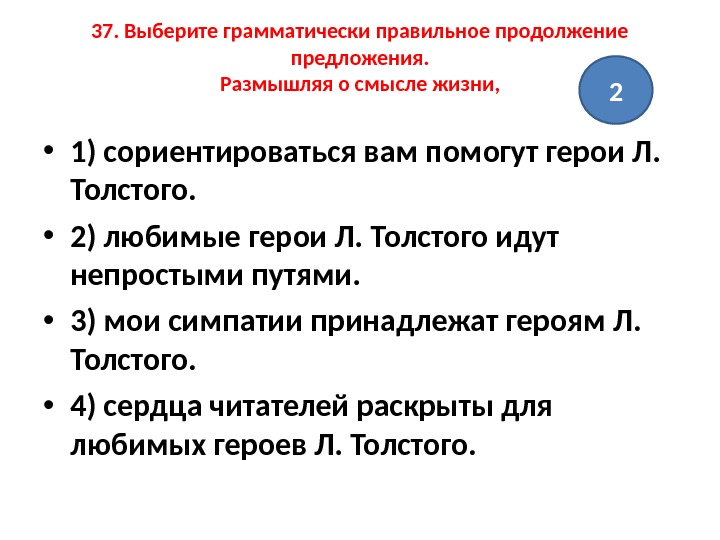 37. Выберите грамматически правильное продолжение предложения.
Размышляя о смысле жизни,

2

• 1) сориентироваться вам помогут герои Л. Толстого.
• 2) любимые герои Л. Толстого идут непростыми путями.
• 3) мои симпатии принадлежат героям Л. Толстого.
• 4) сердца читателей раскрыты для любимых героев Л. Толстого.